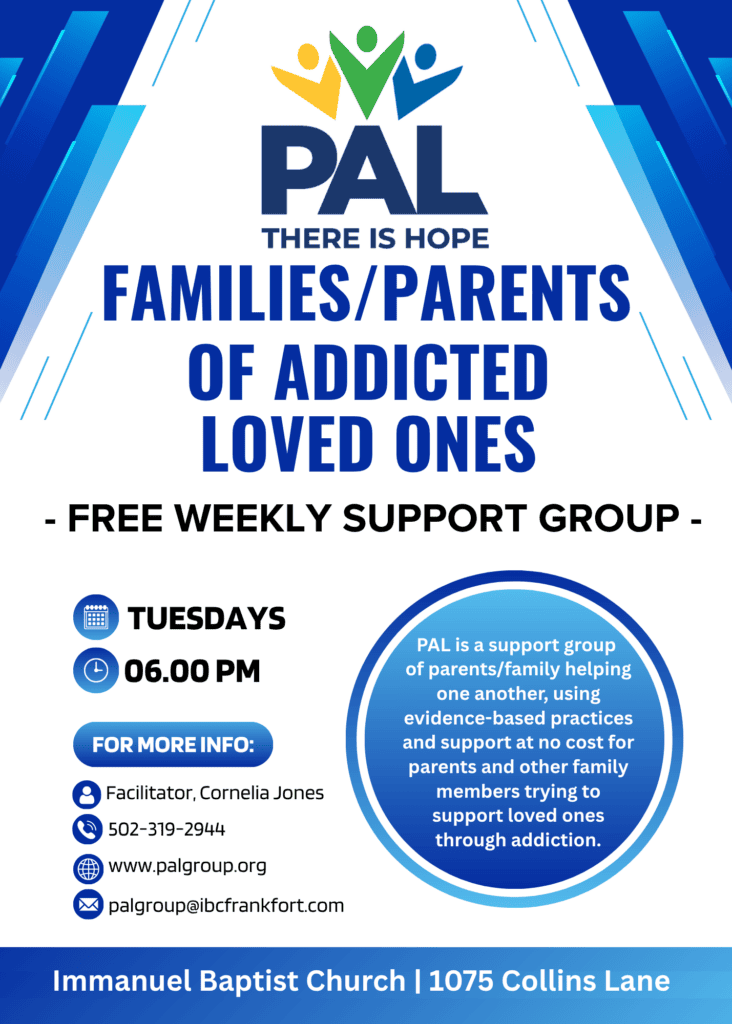 PAL
THERE IS HOPE

FAMILIES/PARENTS OF ADDICTED LOVED ONES

- FREE WEEKLY SUPPORT GROUP -

TUESDAYS
06.00 PM

FOR MORE INFO:

Facilitator, Cornelia Jones
502-319-2944
www.palgroup.org
palgroup@ibcfrankfort.com

PAL is a support group of parents/family helping one another, using evidence-based practices and support at no cost for parents and other family members trying to support loved ones through addiction.

Immanuel Baptist Church | 1075 Collins Lane